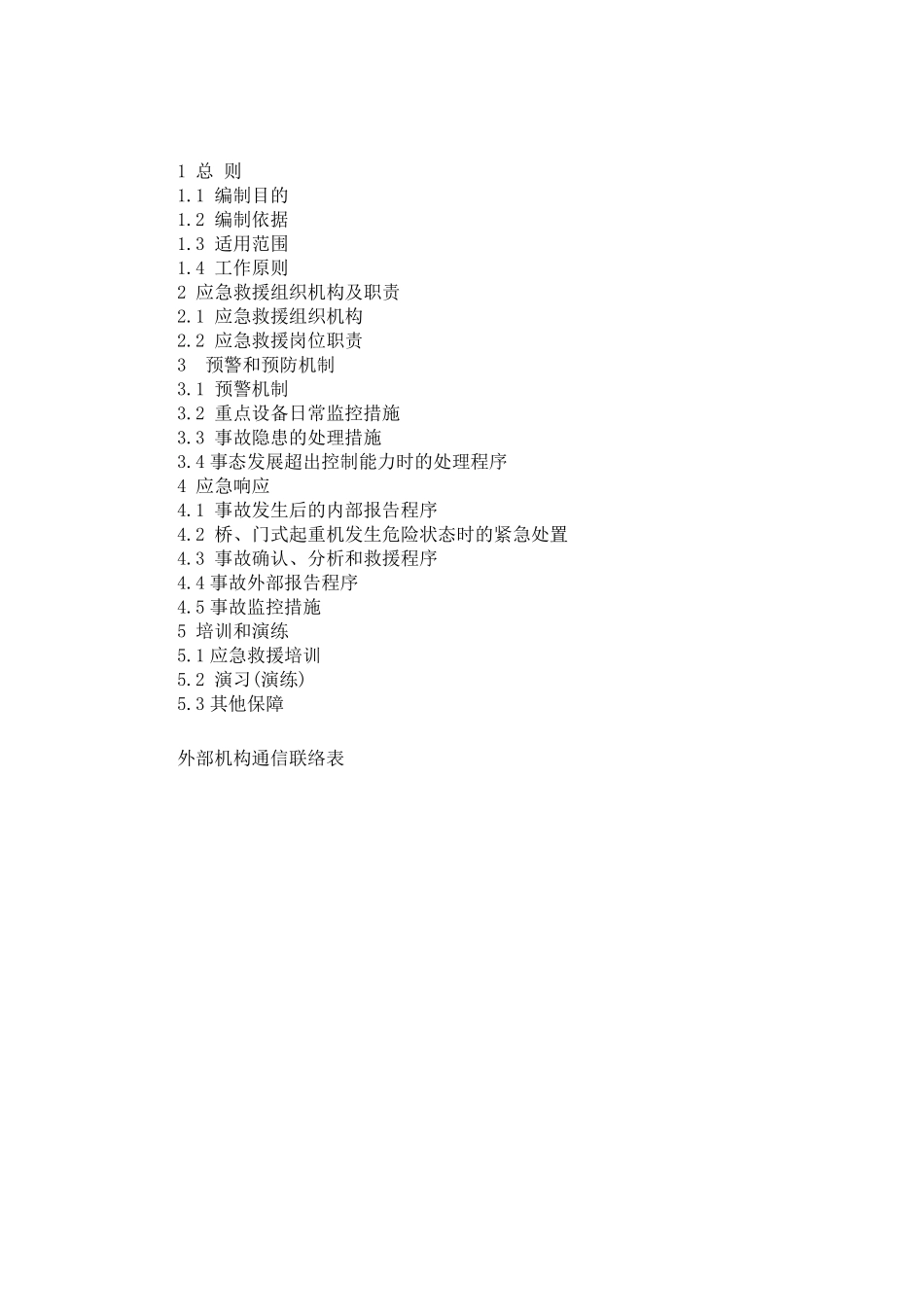 1 总 则
1.1 编制目的
1.2 编制依据
1.3 适用范围
1.4 工作原则
2 应急救援组织机构及职责
2.1 应急救援组织机构
2.2 应急救援岗位职责
3 预警和预防机制
3.1 预警机制
3.2 重点设备日常监控措施
3.3 事故隐患的处理措施
3.4 事态发展超出控制能力时的处理程序
4 应急响应
4.1 事故发生后的内部报告程序
4.2 桥、门式起重机发生危险状态时的紧急处置
4.3 事故确认、分析和救援程序
4.4 事故外部报告程序
4.5 事故监控措施
5 培训和演练
5.1 应急救援培训
5.2 演习(演练)
5.3 其他保障

外部机构通信联络表